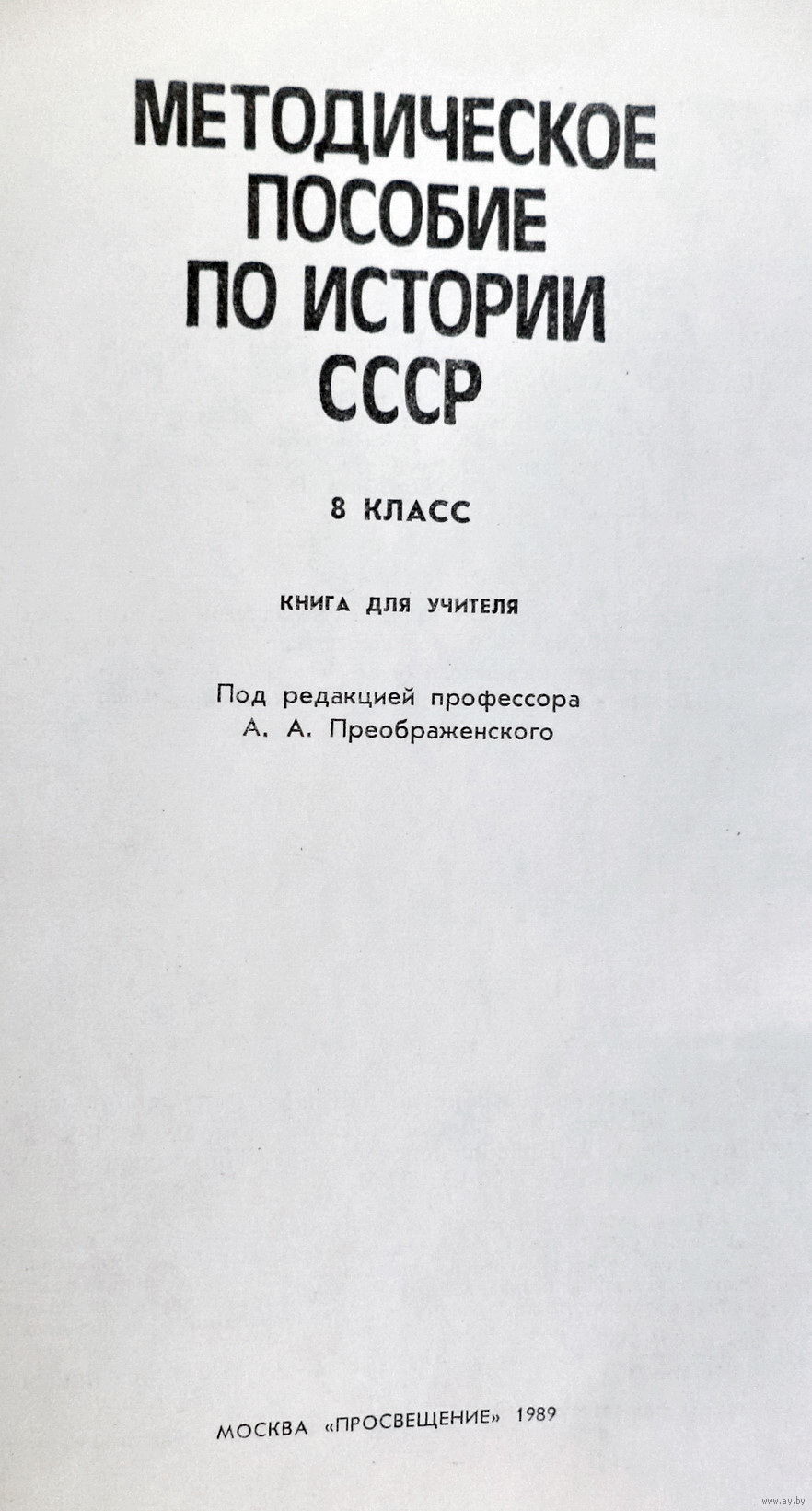 МЕТОДИЧЕСКОЕ ПОСОБИЕ ПО ИСТОРИИ СССР

8 КЛАСС

КНИГА ДЛЯ УЧИТЕЛЯ

Под редакцией профессора
А. А. Преображенского

МОСКВА «ПРОСВЕЩЕНИЕ» 1989

www.ay.by